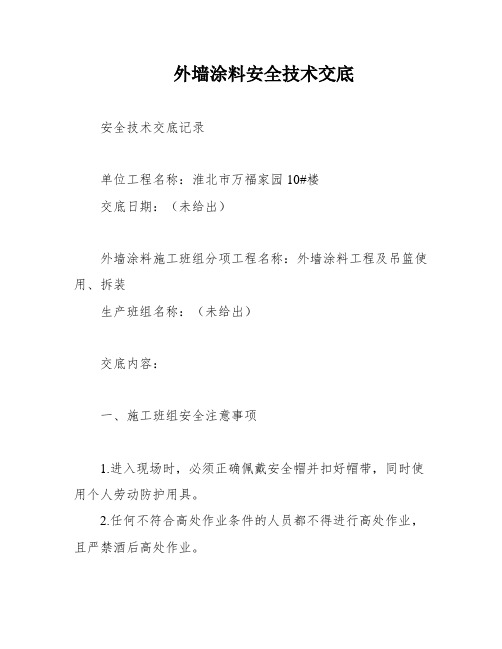 外墙涂料安全技术交底

安全技术交底记录

单位工程名称：淮北市万福家园10#楼

交底日期：（未给出）

外墙涂料施工班组分项工程名称：外墙涂料工程及吊篮使用、拆装

生产班组名称：（未给出）

交底内容：

一、施工班组安全注意事项

1.进入现场时，必须正确佩戴安全帽并扣好帽带，同时使用个人劳动防护用具。

2.任何不符合高处作业条件的人员都不得进行高处作业，且严禁酒后高处作业。